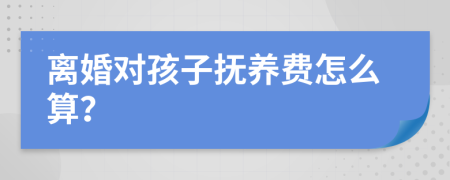 离婚对孩子抚养费怎么算?